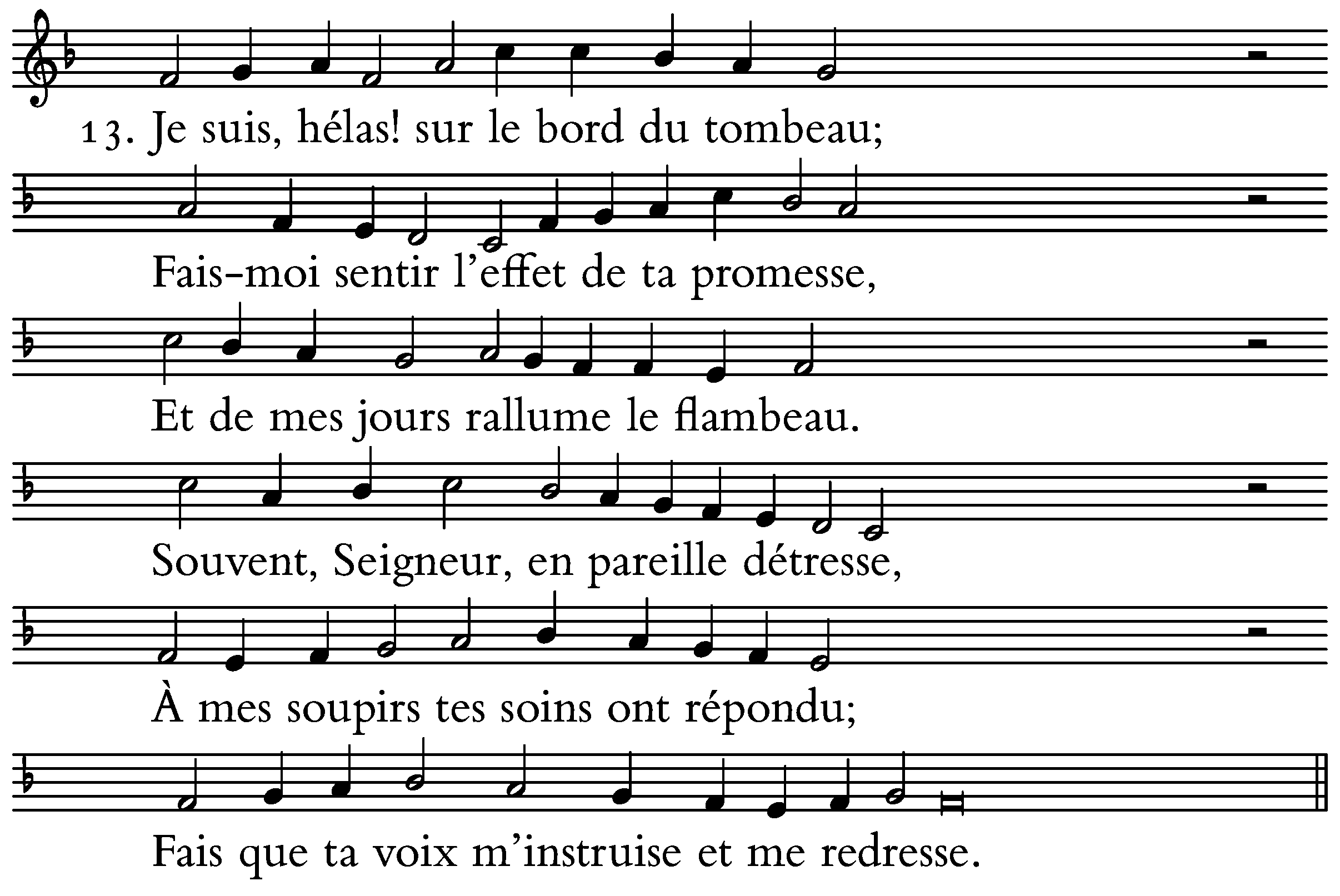 13. Je suis, hélas! sur le bord du tombeau;

Fais-moi sentir l'effet de ta promesse,

Et de mes jours rallume le flambeau.

Souvent, Seigneur, en pareille détresse,

À mes soupirs tes soins ont répondu;

Fais que ta voix m'instruise et me redresse.